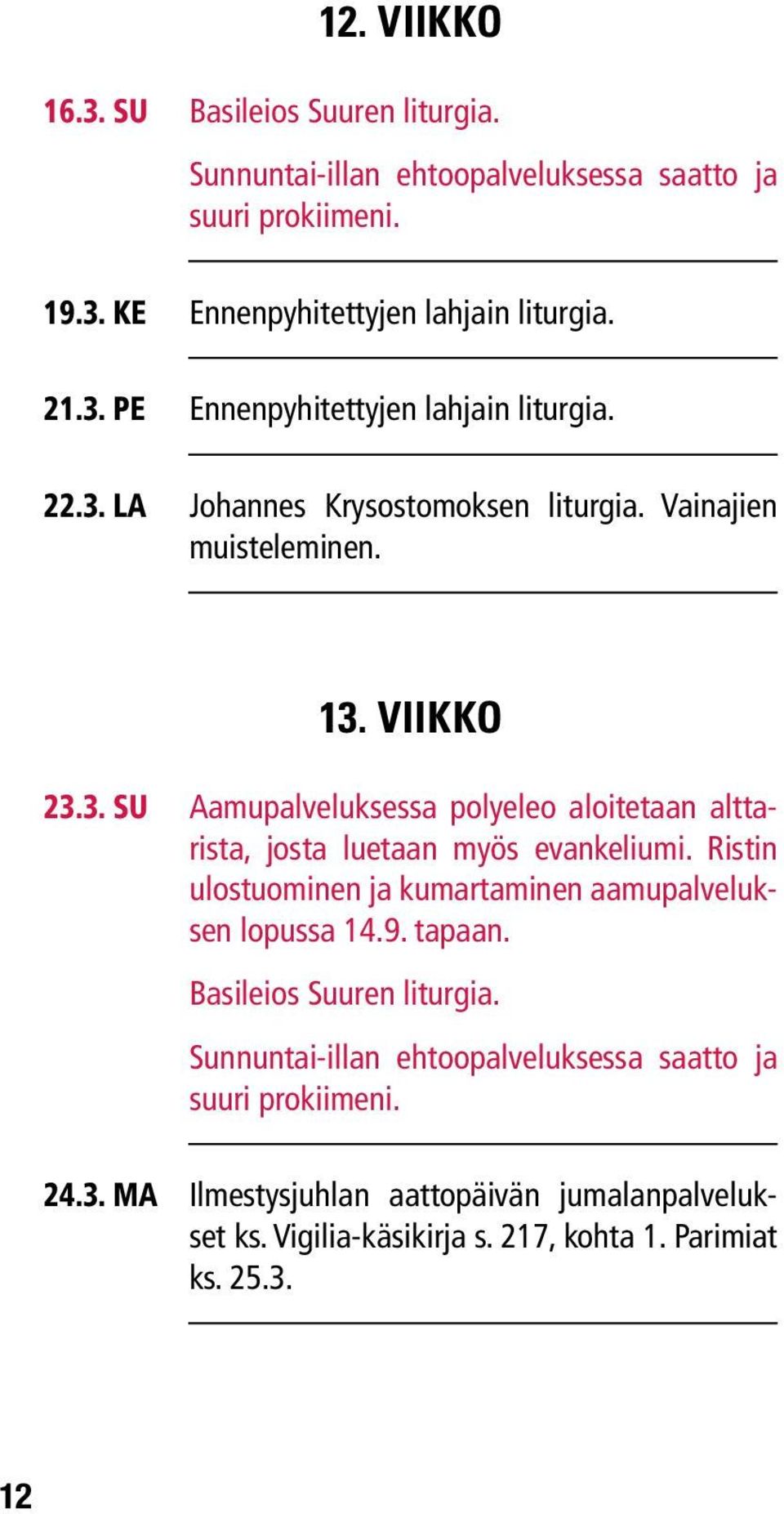 12. VIIKKO

16.3. SU Basileios Suuren liturgia.

Sunnuntai-illan ehtoopalveluksessa saatto ja suuri prokiimeni.

19.3. KE Ennenpyhitettyjen lahjain liturgia.

21.3. PE Ennenpyhitettyjen lahjain liturgia.

22.3. LA Johannes Krysostomoksen liturgia. Vainajien muisteleminen.

13. VIIKKO

23.3. SU Aamupalveluksessa polyeleo aloitetaan alttarista, josta luetaan myös evankeliumi. Ristin ulostuominen ja kumartaminen aamupalveluksen lopussa 14.9. tapaan.

Basileios Suuren liturgia.

Sunnuntai-illan ehtoopalveluksessa saatto ja suuri prokiimeni.

24.3. MA Ilmestysjuhlan aattopäivän jumalanpalvelukset ks. Vigilia-käsikirja s. 217, kohta 1. Parimiat ks. 25.3.

12